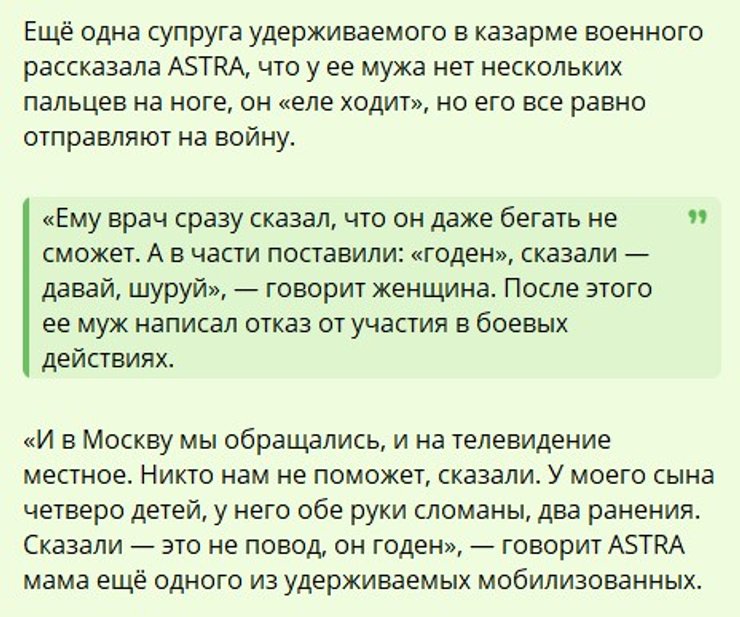 Ещё одна супруга удерживаемого в казарме военного рассказала ASTRA, что у ее мужа нет нескольких пальцев на ноге, он «еле ходит», но его все равно отправляют на войну.

«Ему врач сразу сказал, что он даже бегать не сможет. А в части поставили: «годен», сказали — давай, шуруй», — говорит женщина. После этого ее муж написал отказ от участия в боевых действиях.

«И в Москву мы обращались, и на телевидение местное. Никто нам не поможет, сказали. У моего сына четверо детей, у него обе руки сломаны, два ранения. Сказали — это не повод, он годен», — говорит ASTRA мама ещё одного из удерживаемых мобилизованных.